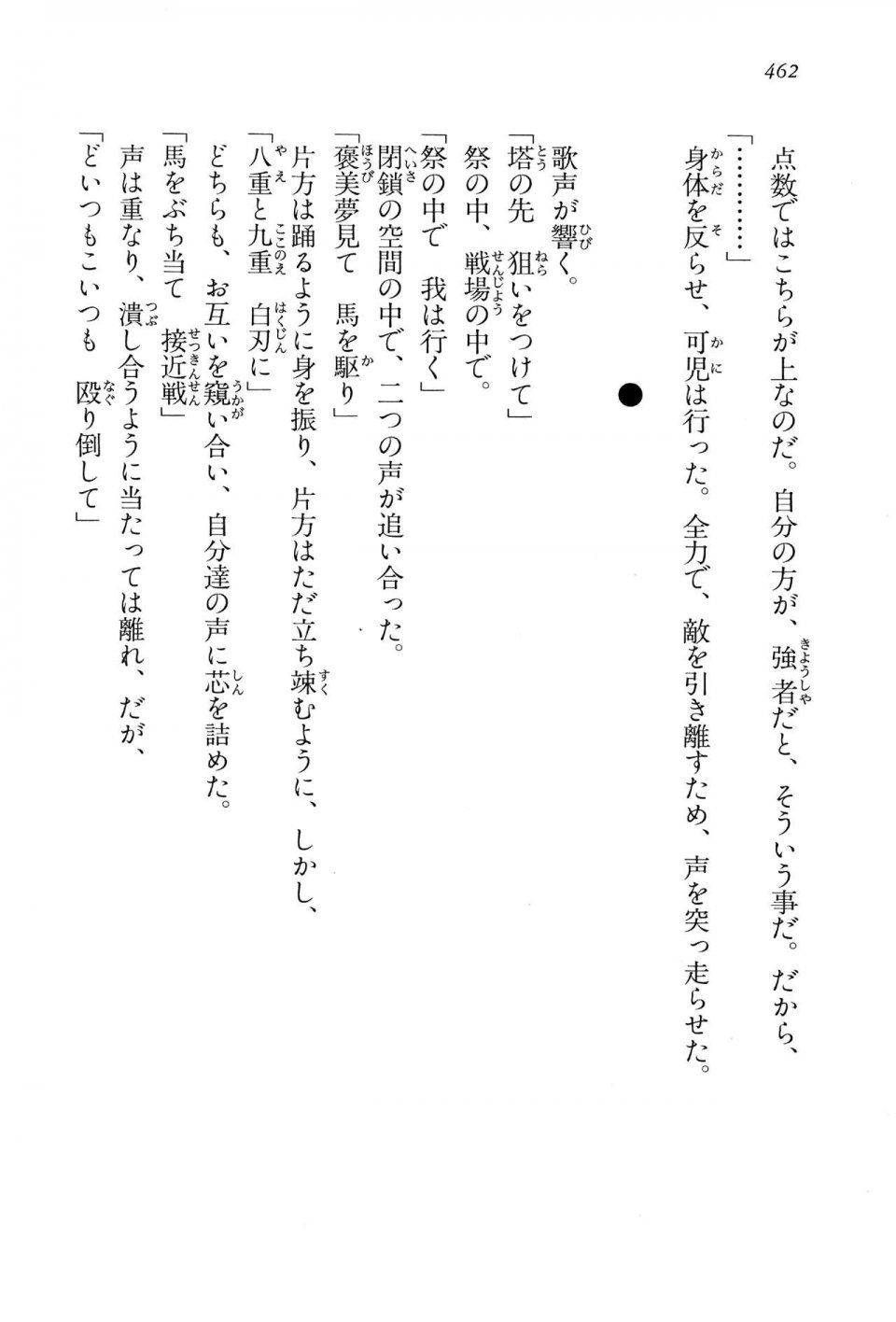 462

点数ではこちらが上なのだ。自分の方が、強者だと、そういう事だ。だから、
「…………」
身体を反らせ、可児は行った。全力で、敵を引き離すため、声を突っ走らせた。

●

歌声が響く。
「塔の先　狙いをつけて」
祭の中、戦場の中で。
「祭の中で　我は行く」
閉鎖の空間の中で、二つの声が追い合った。
「褒美夢見て　馬を駆り」
片方は踊るように身を振り、片方はただ立ち竦むように、しかし、
「八重と九重　白刃に」
どちらも、お互いを窺い合い、自分達の声に芯を詰めた。
「馬をぶち当て　接近戦」
声は重なり、潰し合うように当たっては離れ、だが、
「どいつもこいつも　殴り倒して」